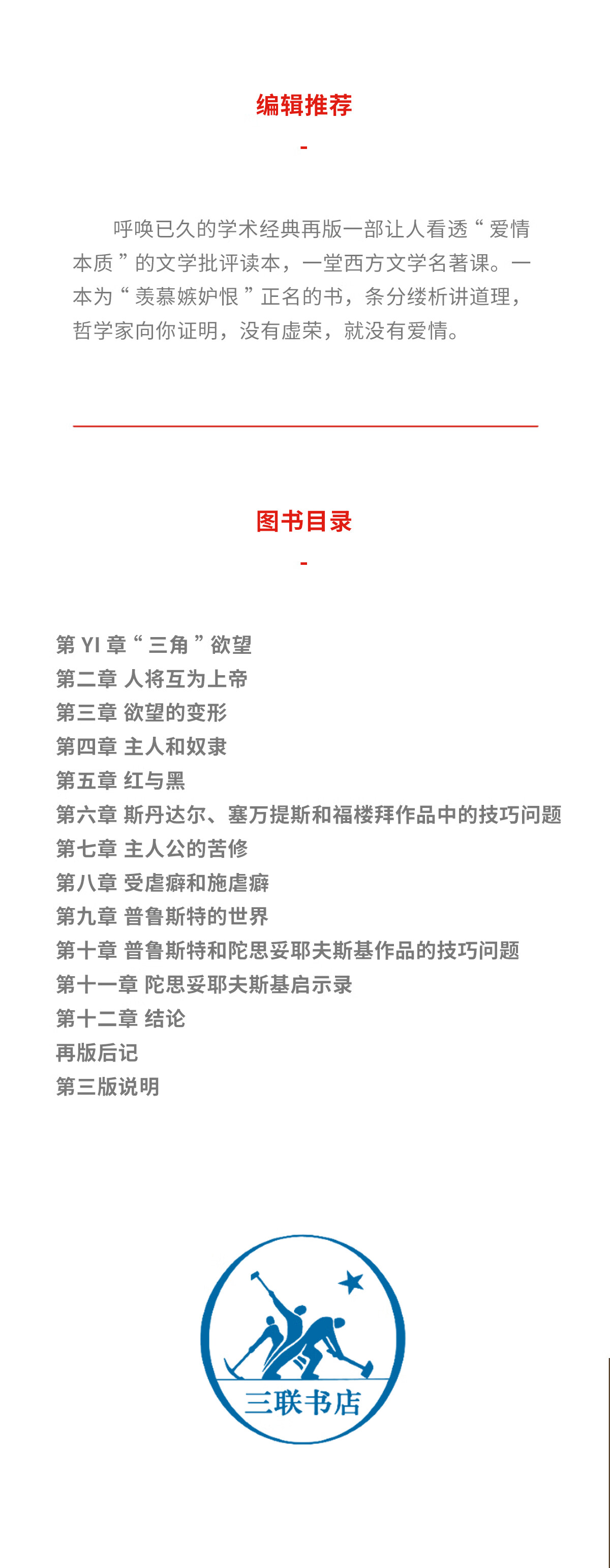 编辑推荐

-

呼唤已久的学术经典再版一部让人看透“爱情本质”的文学批评读本，一堂西方文学名著课。一本为“羡慕嫉妒恨”正名的书，条分缕析讲道理，哲学家向你证明，没有虚荣，就没有爱情。

图书目录

-

第 YI 章“三角”欲望
第二章 人将互为上帝
第三章 欲望的变形
第四章 主人和奴隶
第五章 红与黑
第六章 斯丹达尔、塞万提斯和福楼拜作品中的技巧问题
第七章 主人公的苦修
第八章 受虐癖和施虐癖
第九章 普鲁斯特的世界
第十章 普鲁斯特和陀思妥耶夫斯基作品的技巧问题
第十一章 陀思妥耶夫斯基启示录
第十二章 结论
再版后记
第三版说明

三联书店